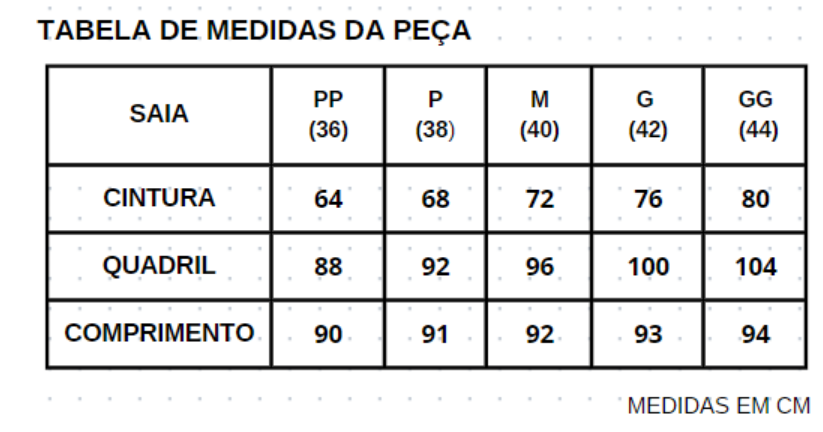 TABELA DE MEDIDAS DA PEÇA

| SAIA | PP (36) | P (38) | M (40) | G (42) | GG (44) |
|---|---|---|---|---|---|
| CINTURA | 64 | 68 | 72 | 76 | 80 |
| QUADRIL | 88 | 92 | 96 | 100 | 104 |
| COMPRIMENTO | 90 | 91 | 92 | 93 | 94 |

MEDIDAS EM CM